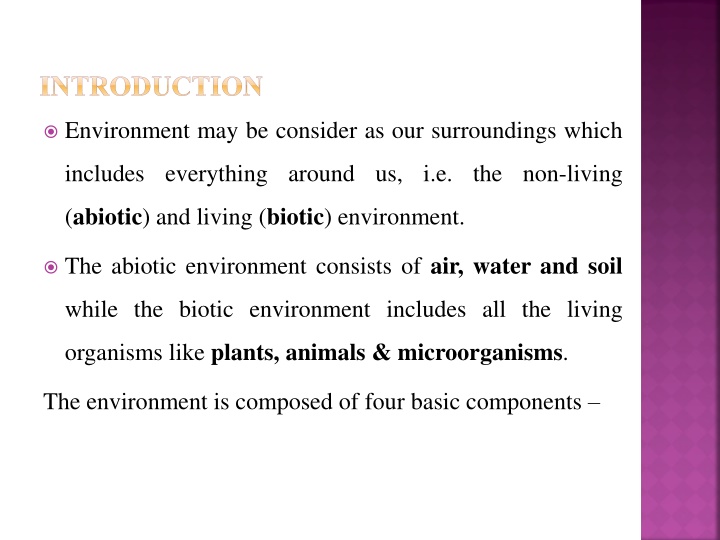 INTRODUCTION

Environment may be consider as our surroundings which includes everything around us, i.e. the non-living (abiotic) and living (biotic) environment.

The abiotic environment consists of air, water and soil while the biotic environment includes all the living organisms like plants, animals & microorganisms.

The environment is composed of four basic components –